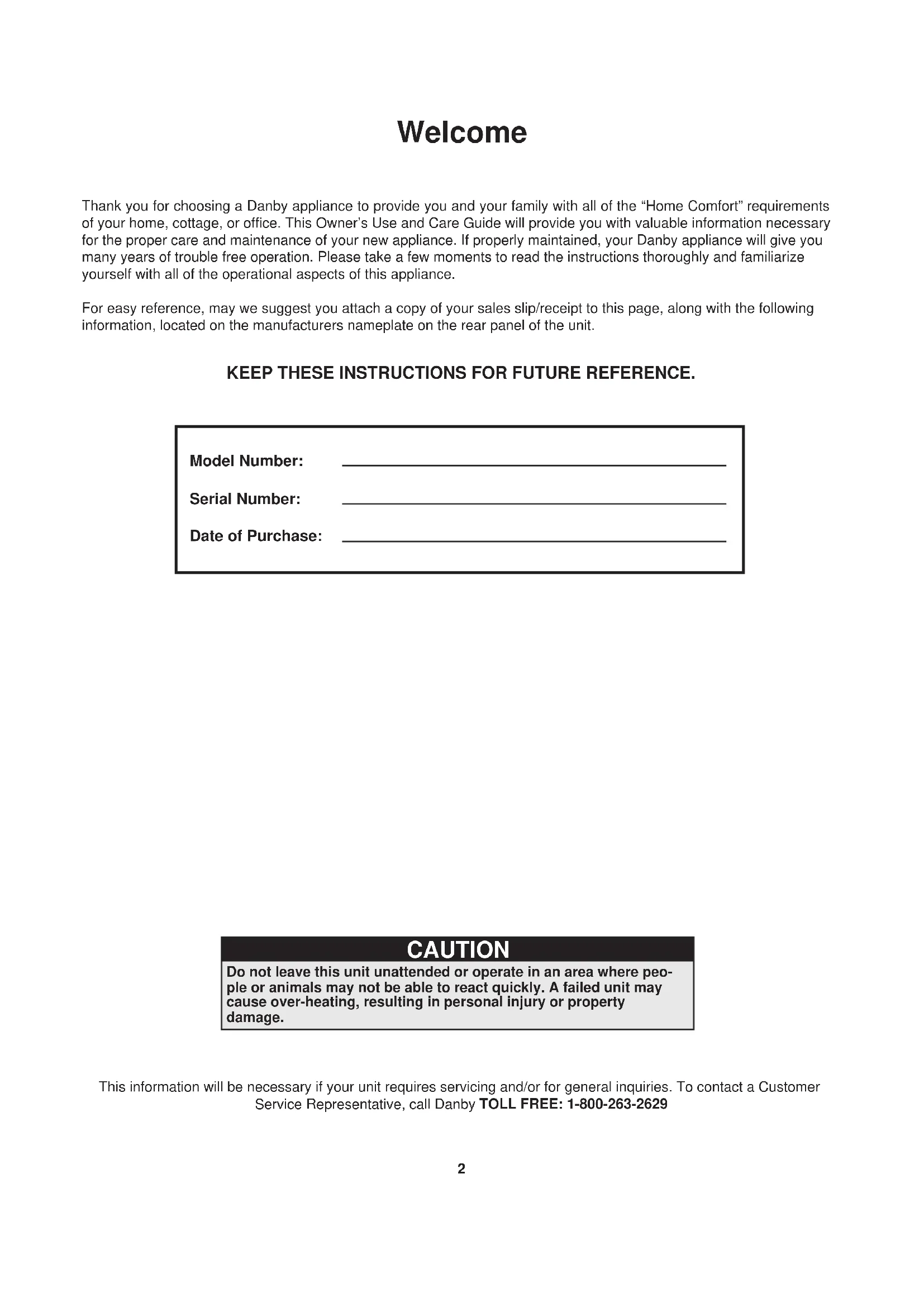 Welcome

Thank you for choosing a Danby appliance to provide you and your family with all of the “Home Comfort” requirements of your home, cottage, or office. This Owner’s Use and Care Guide will provide you with valuable information necessary for the proper care and maintenance of your new appliance. If properly maintained, your Danby appliance will give you many years of trouble free operation. Please take a few moments to read the instructions thoroughly and familiarize yourself with all of the operational aspects of this appliance.

For easy reference, may we suggest you attach a copy of your sales slip/receipt to this page, along with the following information, located on the manufacturers nameplate on the rear panel of the unit.

KEEP THESE INSTRUCTIONS FOR FUTURE REFERENCE.

Model Number:

Serial Number:

Date of Purchase:

CAUTION

Do not leave this unit unattended or operate in an area where people or animals may not be able to react quickly. A failed unit may cause over-heating, resulting in personal injury or property damage.

This information will be necessary if your unit requires servicing and/or for general inquiries. To contact a Customer Service Representative, call Danby TOLL FREE: 1-800-263-2629

2